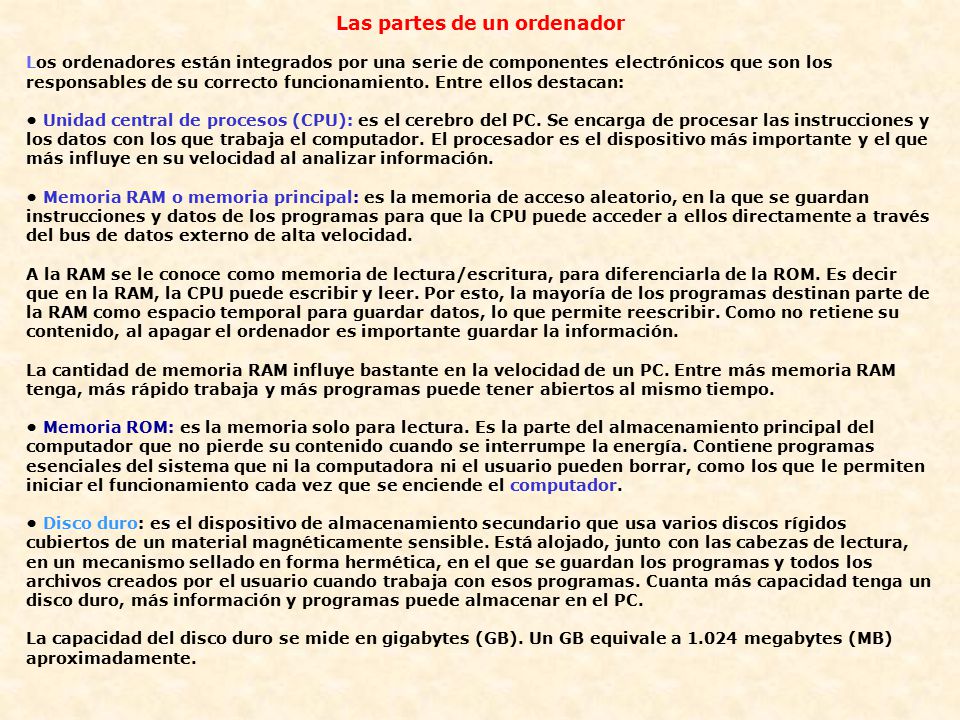 Las partes de un ordenador

Los ordenadores están integrados por una serie de componentes electrónicos que son los responsables de su correcto funcionamiento. Entre ellos destacan:

• Unidad central de procesos (CPU): es el cerebro del PC. Se encarga de procesar las instrucciones y los datos con los que trabaja el computador. El procesador es el dispositivo más importante y el que más influye en su velocidad al analizar información.

• Memoria RAM o memoria principal: es la memoria de acceso aleatorio, en la que se guardan instrucciones y datos de los programas para que la CPU puede acceder a ellos directamente a través del bus de datos externo de alta velocidad.

A la RAM se le conoce como memoria de lectura/escritura, para diferenciarla de la ROM. Es decir que en la RAM, la CPU puede escribir y leer. Por esto, la mayoría de los programas destinan parte de la RAM como espacio temporal para guardar datos, lo que permite reescribir. Como no retiene su contenido, al apagar el ordenador es importante guardar la información.

La cantidad de memoria RAM influye bastante en la velocidad de un PC. Entre más memoria RAM tenga, más rápido trabaja y más programas puede tener abiertos al mismo tiempo.

• Memoria ROM: es la memoria solo para lectura. Es la parte del almacenamiento principal del computador que no pierde su contenido cuando se interrumpe la energía. Contiene programas esenciales del sistema que ni la computadora ni el usuario pueden borrar, como los que le permiten iniciar el funcionamiento cada vez que se enciende el computador.

• Disco duro: es el dispositivo de almacenamiento secundario que usa varios discos rígidos cubiertos de un material magnéticamente sensible. Está alojado, junto con las cabezas de lectura, en un mecanismo sellado en forma hermética, en el que se guardan los programas y todos los archivos creados por el usuario cuando trabaja con esos programas. Cuanta más capacidad tenga un disco duro, más información y programas puede almacenar en el PC.

La capacidad del disco duro se mide en gigabytes (GB). Un GB equivale a 1.024 megabytes (MB) aproximadamente.